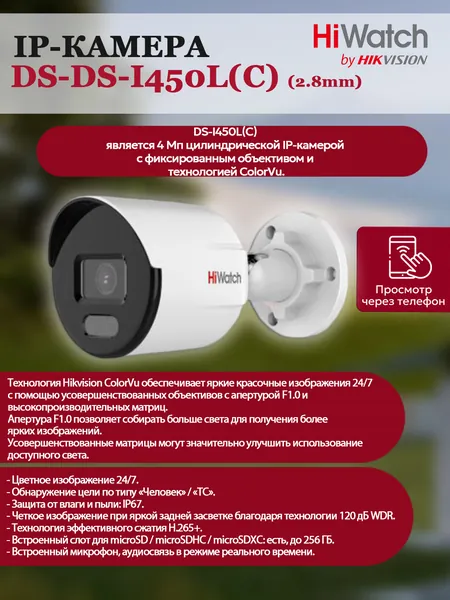 IP-КАМЕРА
DS-DS-I450L(C) (2.8mm)

HiWatch
by HIKVISION

DS-I450L(C)
является 4 Мп цилиндрической IP-камерой с фиксированным объективом и технологией ColorVu.

HiWatch

Просмотр через телефон

Технология Hikvision ColorVu обеспечивает яркие красочные изображения 24/7 с помощью усовершенствованных объективов с апертурой F1.0 и высокопроизводительных матриц.
Апертура F1.0 позволяет собирать больше света для получения более ярких изображений.
Усовершенствованные матрицы могут значительно улучшить использование доступного света.

- Цветное изображение 24/7.
- Обнаружение цели по типу «Человек» / «ТС».
- Защита от влаги и пыли: IP67.
- Четкое изображение при яркой задней засветке благодаря технологии 120 дБ WDR.
- Технология эффективного сжатия H.265+.
- Встроенный слот для microSD / microSDHC / microSDXC: есть, до 256 ГБ.
- Встроенный микрофон, аудиосвязь в режиме реального времени.